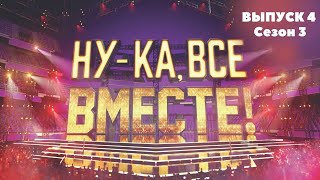 ВЫПУСК 4
Сезон 3

НУ-КА, ВСЕ
ВМЕСТЕ!